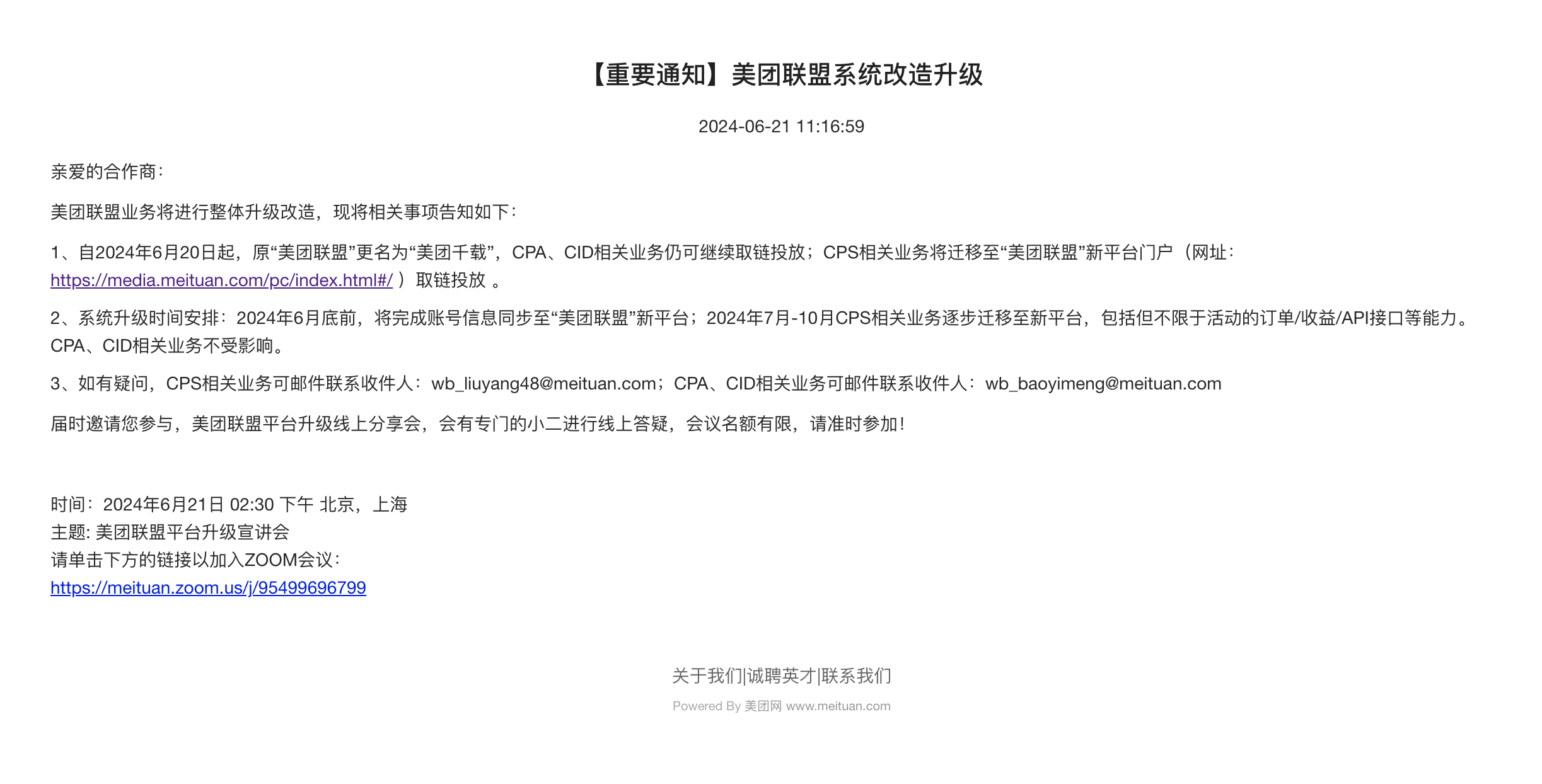 【重要通知】美团联盟系统改造升级

2024-06-21 11:16:59

亲爱的合作商：

美团联盟业务将进行整体升级改造，现将相关事项告知如下：

1、自2024年6月20日起，原“美团联盟”更名为“美团千载”，CPA、CID相关业务仍可继续取链投放；CPS相关业务将迁移至“美团联盟”新平台门户（网址：https://media.meituan.com/pc/index.html#/ ）取链投放 。

2、系统升级时间安排：2024年6月底前，将完成账号信息同步至“美团联盟”新平台；2024年7月-10月CPS相关业务逐步迁移至新平台，包括但不限于活动的订单/收益/API接口等能力。CPA、CID相关业务不受影响。

3、如有疑问，CPS相关业务可邮件联系收件人：wb_liuyang48@meituan.com；CPA、CID相关业务可邮件联系收件人：wb_baoyimeng@meituan.com

届时邀请您参与，美团联盟平台升级线上分享会，会有专门的小二进行线上答疑，会议名额有限，请准时参加！

时间：2024年6月21日 02:30 下午 北京，上海
主题: 美团联盟平台升级宣讲会
请单击下方的链接以加入ZOOM会议：
https://meituan.zoom.us/j/95499696799

关于我们|诚聘英才|联系我们
Powered By 美团网 www.meituan.com